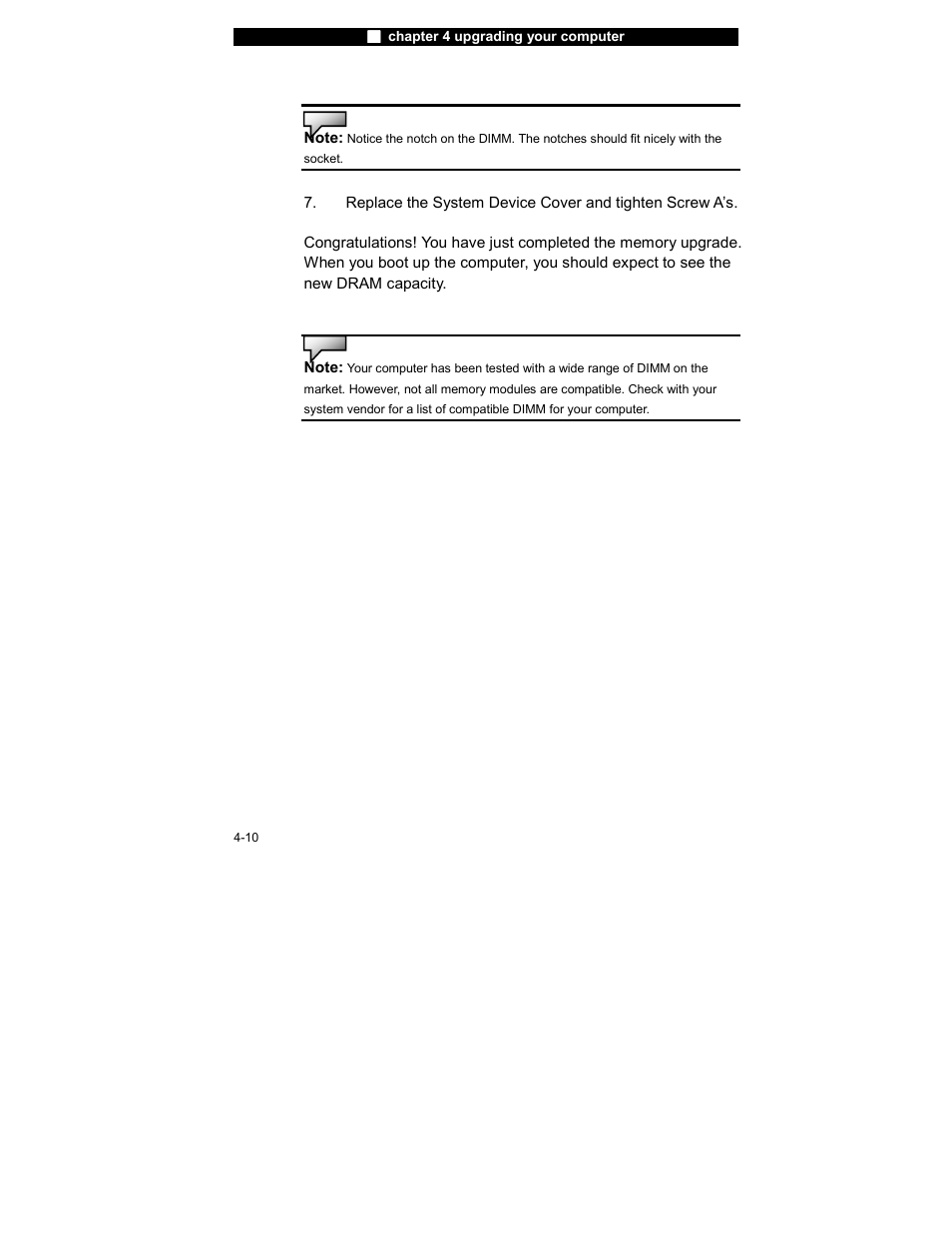 chapter 4 upgrading your computer

Note: Notice the notch on the DIMM. The notches should fit nicely with the socket.

7. Replace the System Device Cover and tighten Screw A's.

Congratulations! You have just completed the memory upgrade. When you boot up the computer, you should expect to see the new DRAM capacity.

Note: Your computer has been tested with a wide range of DIMM on the market. However, not all memory modules are compatible. Check with your system vendor for a list of compatible DIMM for your computer.

4-10